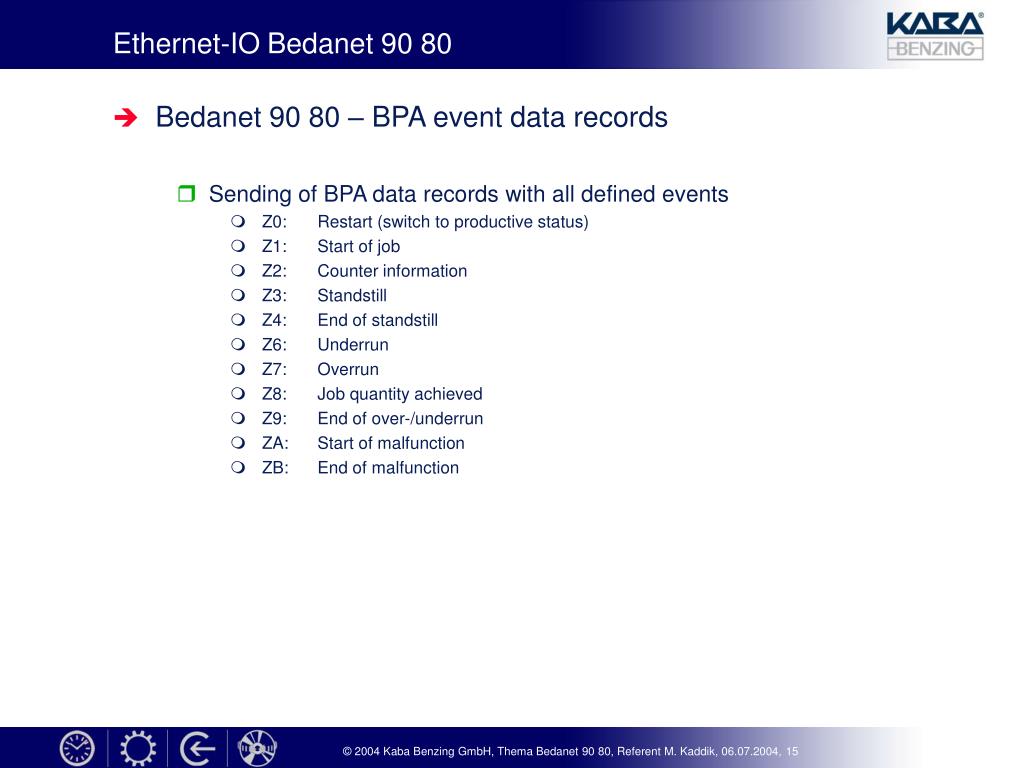 Ethernet-IO Bedanet 90 80

KABA®
BENZING

Bedanet 90 80 – BPA event data records

Sending of BPA data records with all defined events

Z0: Restart (switch to productive status)
Z1: Start of job
Z2: Counter information
Z3: Standstill
Z4: End of standstill
Z6: Underrun
Z7: Overrun
Z8: Job quantity achieved
Z9: End of over-/underrun
ZA: Start of malfunction
ZB: End of malfunction

© 2004 Kaba Benzing GmbH, Thema Bedanet 90 80, Referent M. Kaddik, 06.07.2004, 15